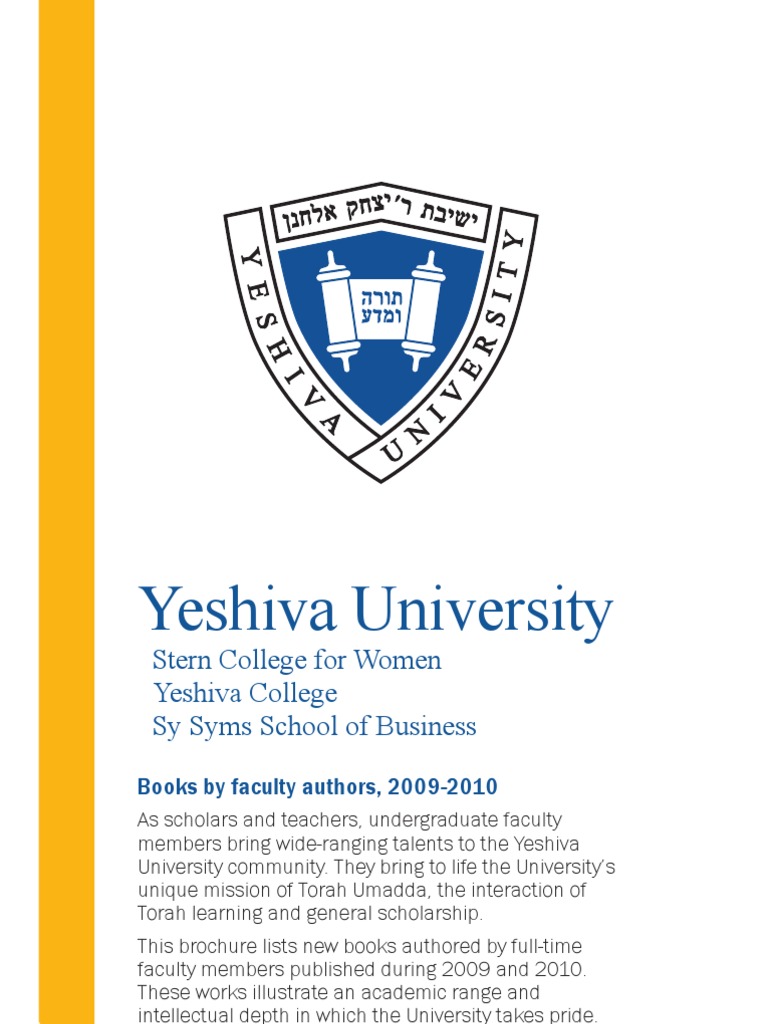 ישיבת ר' יצחק אלחנן

YESHIVA UNIVERSITY

תורה ומדע

Yeshiva University

Stern College for Women
Yeshiva College
Sy Syms School of Business

Books by faculty authors, 2009-2010

As scholars and teachers, undergraduate faculty members bring wide-ranging talents to the Yeshiva University community. They bring to life the University's unique mission of Torah Umadda, the interaction of Torah learning and general scholarship.

This brochure lists new books authored by full-time faculty members published during 2009 and 2010. These works illustrate an academic range and intellectual depth in which the University takes pride.